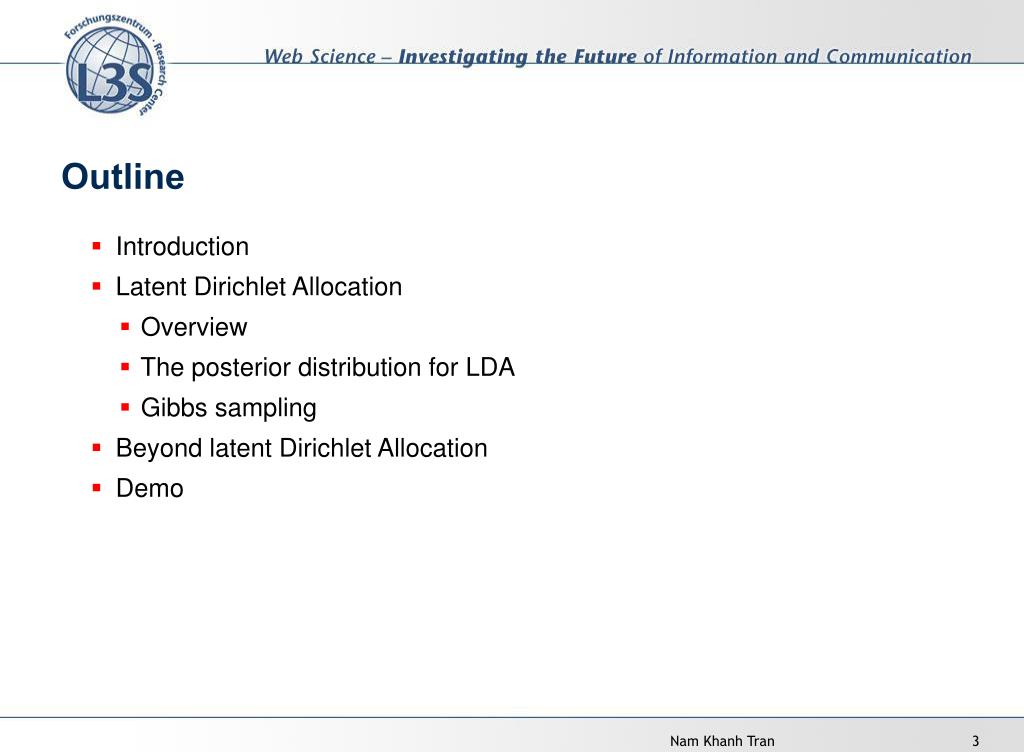 Forschungszentrum · Research Center
L3S

Web Science – Investigating the Future of Information and Communication

Outline

- Introduction
- Latent Dirichlet Allocation
  - Overview
  - The posterior distribution for LDA
  - Gibbs sampling
- Beyond latent Dirichlet Allocation
- Demo

Nam Khanh Tran

3